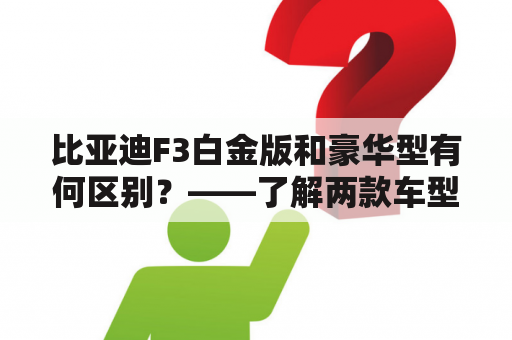 比亚迪F3白金版和豪华型有何区别？——了解两款车型